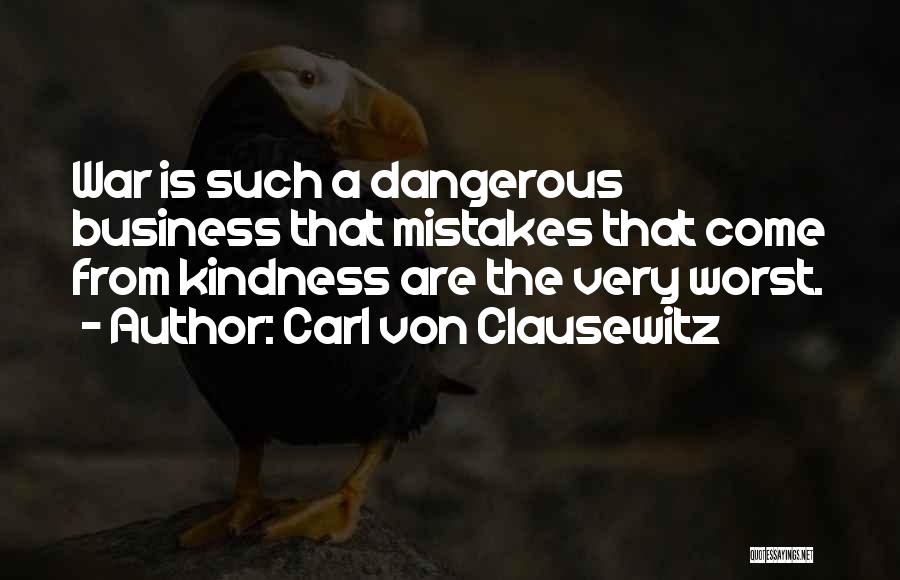 War is such a dangerous business that mistakes that come from kindness are the very worst.
- Author: Carl von Clausewitz

QUOTESSAYINGS.NET